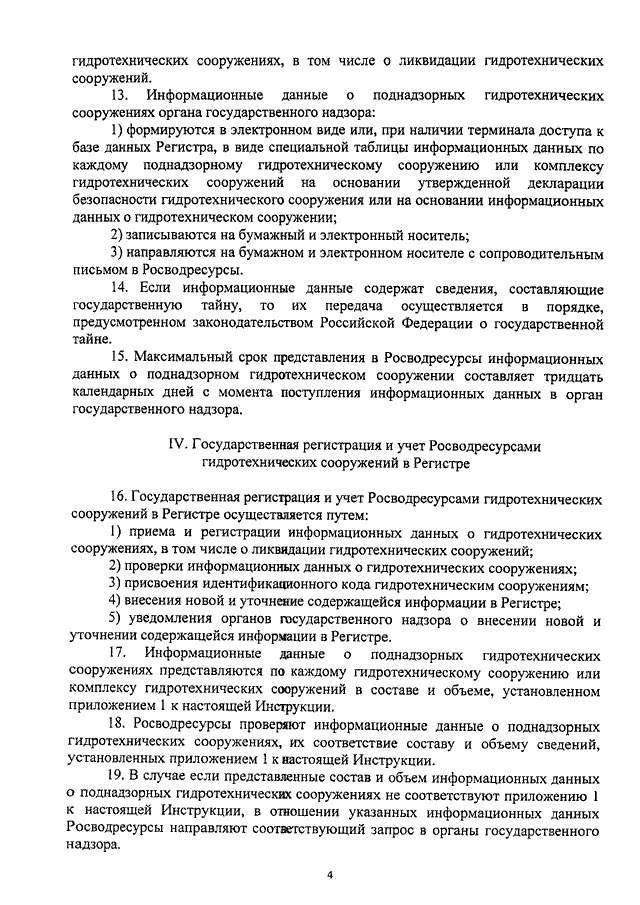 гидротехнических сооружениях, в том числе о ликвидации гидротехнических сооружений.

13. Информационные данные о поднадзорных гидротехнических сооружениях органа государственного надзора:

1) формируются в электронном виде или, при наличии терминала доступа к базе данных Регистра, в виде специальной таблицы информационных данных по каждому поднадзорному гидротехническому сооружению или комплексу гидротехнических сооружений на основании утвержденной декларации безопасности гидротехнического сооружения или на основании информационных данных о гидротехническом сооружении;

2) записываются на бумажный и электронный носитель;

3) направляются на бумажном и электронном носителе с сопроводительным письмом в Росводресурсы.

14. Если информационные данные содержат сведения, составляющие государственную тайну, то их передача осуществляется в порядке, предусмотренном законодательством Российской Федерации о государственной тайне.

15. Максимальный срок представления в Росводресурсы информационных данных о поднадзорном гидротехническом сооружении составляет тридцать календарных дней с момента поступления информационных данных в орган государственного надзора.

IV. Государственная регистрация и учет Росводресурсами гидротехнических сооружений в Регистре

16. Государственная регистрация и учет Росводресурсами гидротехнических сооружений в Регистре осуществляется путем:

1) приема и регистрации информационных данных о гидротехнических сооружениях, в том числе о ликвидации гидротехнических сооружений;

2) проверки информационных данных о гидротехнических сооружениях;

3) присвоения идентификационного кода гидротехническим сооружениям;

4) внесения новой и уточнение содержащейся информации в Регистре;

5) уведомления органов государственного надзора о внесении новой и уточнении содержащейся информации в Регистре.

17. Информационные данные о поднадзорных гидротехнических сооружениях представляются по каждому гидротехническому сооружению или комплексу гидротехнических сооружений в составе и объеме, установленном приложением 1 к настоящей Инструкции.

18. Росводресурсы проверяют информационные данные о поднадзорных гидротехнических сооружениях, их соответствие составу и объему сведений, установленных приложением 1 к настоящей Инструкции.

19. В случае если представленные состав и объем информационных данных о поднадзорных гидротехнических сооружениях не соответствуют приложению 1 к настоящей Инструкции, в отношении указанных информационных данных Росводресурсы направляют соответствующий запрос в органы государственного надзора.

4